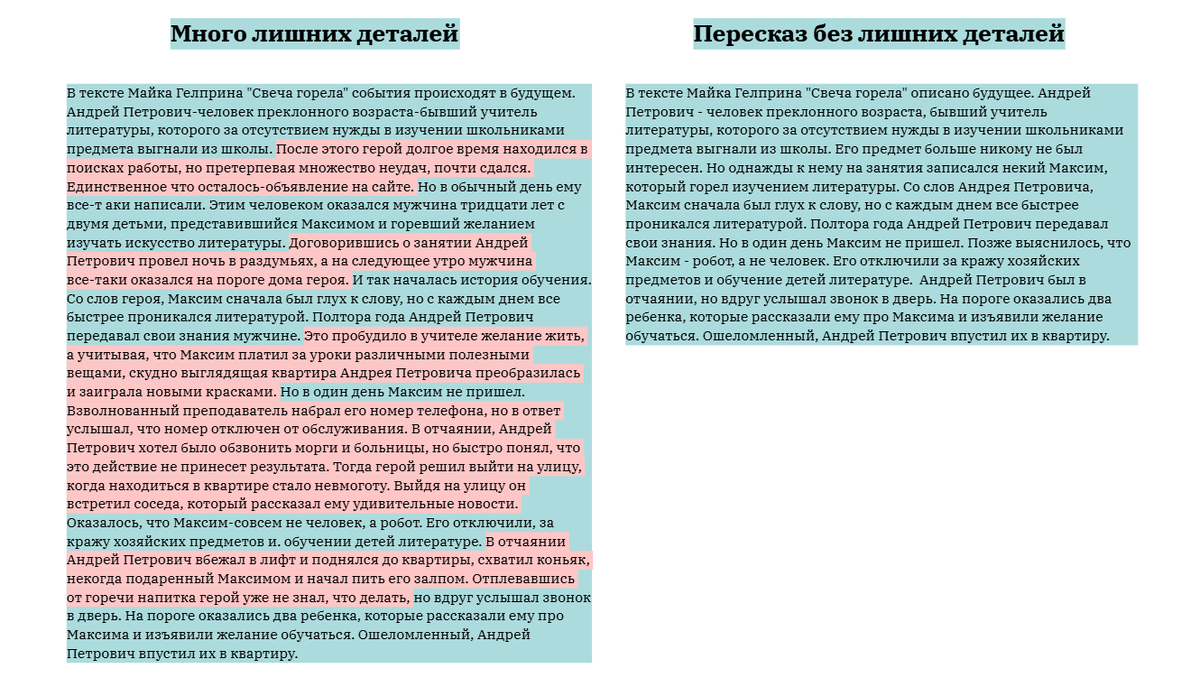 Много лишних деталей

В тексте Майка Гелприна "Свеча горела" события происходят в будущем. Андрей Петрович-человек преклонного возраста-бывший учитель литературы, которого за отсутствием нужды в изучении школьниками предмета выгнали из школы. После этого герой долгое время находился в поисках работы, но претерпевая множество неудач, почти сдался. Единственное что осталось-объявление на сайте. Но в обычный день ему все-т аки написали. Этим человеком оказался мужчина тридцати лет с двумя детьми, представившийся Максимом и горевший желанием изучать искусство литературы. Договорившись о занятии Андрей Петрович провел ночь в раздумьях, а на следующее утро мужчина все-таки оказался на пороге дома героя. И так началась история обучения. Со слов героя, Максим сначала был глух к слову, но с каждым днем все быстрее проникался литературой. Полтора года Андрей Петрович передавал свои знания мужчине. Это пробудило в учителе желание жить, а учитывая, что Максим платил за уроки различными полезными вещами, скудно выглядящая квартира Андрея Петровича преобразилась и заиграла новыми красками. Но в один день Максим не пришел. Взволнованный преподаватель набрал его номер телефона, но в ответ услышал, что номер отключен от обслуживания. В отчаянии, Андрей Петрович хотел было обзвонить морги и больницы, но быстро понял, что это действие не принесет результата. Тогда герой решил выйти на улицу, когда находиться в квартире стало невмоготу. Выйдя на улицу он встретил соседа, который рассказал ему удивительные новости. Оказалось, что Максим-совсем не человек, а робот. Его отключили, за кражу хозяйских предметов и. обучении детей литературе. В отчаянии Андрей Петрович вбежал в лифт и поднялся до квартиры, схватил коньяк, некогда подаренный Максимом и начал пить его залпом. Отплевавшись от горечи напитка герой уже не знал, что делать, но вдруг услышал звонок в дверь. На пороге оказались два ребенка, которые рассказали ему про Максима и изъявили желание обучаться. Ошеломленный, Андрей Петрович впустил их в квартиру.

Пересказ без лишних деталей

В тексте Майка Гелприна "Свеча горела" описано будущее. Андрей Петрович - человек преклонного возраста, бывший учитель литературы, которого за отсутствием нужды в изучении школьниками предмета выгнали из школы. Его предмет больше никому не был интересен. Но однажды к нему на занятия записался некий Максим, который горел изучением литературы. Со слов Андрея Петровича, Максим сначала был глух к слову, но с каждым днем все быстрее проникался литературой. Полтора года Андрей Петрович передавал свои знания. Но в один день Максим не пришел. Позже выяснилось, что Максим - робот, а не человек. Его отключили за кражу хозяйских предметов и обучение детей литературе. Андрей Петрович был в отчаянии, но вдруг услышал звонок в дверь. На пороге оказались два ребенка, которые рассказали ему про Максима и изъявили желание обучаться. Ошеломленный, Андрей Петрович впустил их в квартиру.